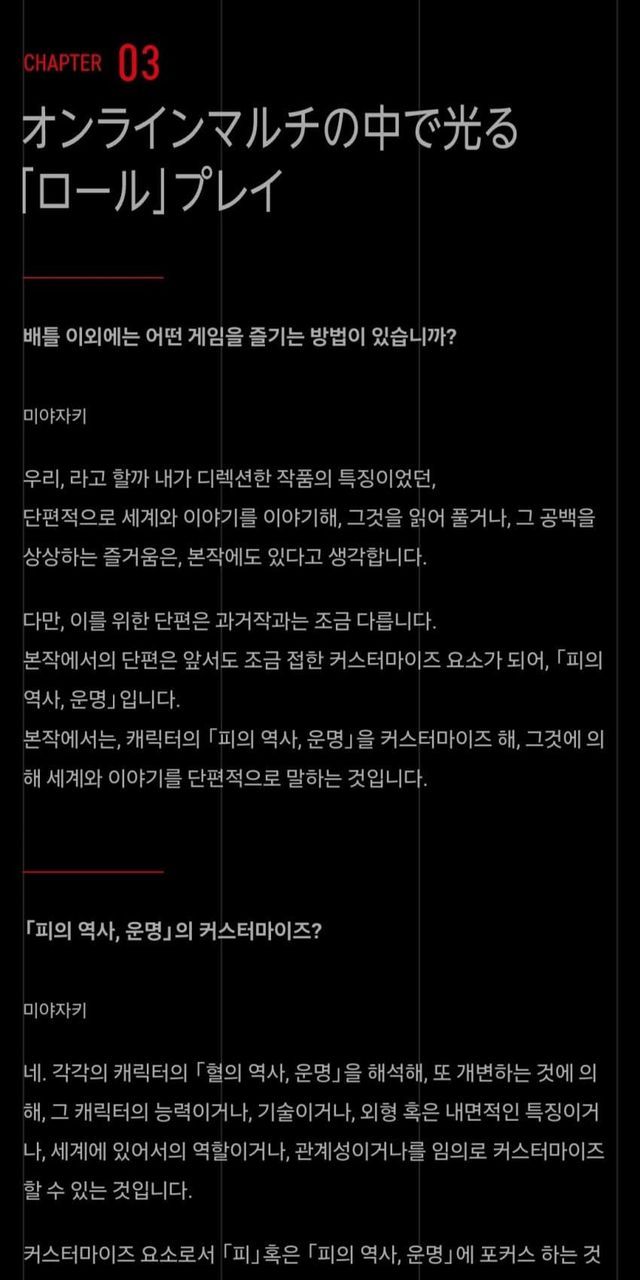 CHAPTER 03

オンラインマルチの中で光る「ロール」プレイ

배틀 이외에는 어떤 게임을 즐기는 방법이 있습니까?

미야자키

우리, 라고 할까 내가 디렉션한 작품의 특징이었던, 단편적으로 세계와 이야기를 이야기해, 그것을 읽어 풀거나, 그 공백을 상상하는 즐거움은, 본작에도 있다고 생각합니다.

다만, 이를 위한 단편은 과거작과는 조금 다릅니다.
본작에서의 단편은 앞서도 조금 접한 커스터마이즈 요소가 되어, 「피의 역사, 운명」입니다.
본작에서는, 캐릭터의 「피의 역사, 운명」을 커스터마이즈 해, 그것에 의해 세계와 이야기를 단편적으로 말하는 것입니다.

「피의 역사, 운명」의 커스터마이즈?

미야자키

네. 각각의 캐릭터의 「혈의 역사, 운명」을 해석해, 또 개변하는 것에 의해, 그 캐릭터의 능력이거나, 기술이거나, 외형 혹은 내면적인 특징이거나, 세계에 있어서의 역할이거나, 관계성이거나를 임의로 커스터마이즈 할 수 있는 것입니다.

커스터마이즈 요소로서 「피」혹은 「피의 역사, 운명」에 포커스 하는 것